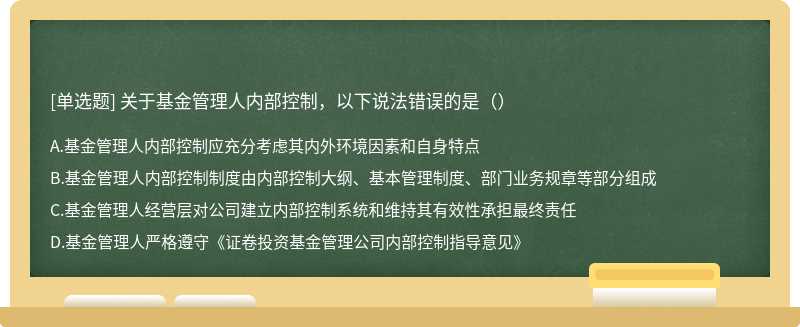 [单选题] 关于基金管理人内部控制，以下说法错误的是（）

A.基金管理人内部控制应充分考虑其内外环境因素和自身特点

B.基金管理人内部控制制度由内部控制大纲、基本管理制度、部门业务规章等部分组成

C.基金管理人经营层对公司建立内部控制系统和维持其有效性承担最终责任

D.基金管理人严格遵守《证卷投资基金管理公司内部控制指导意见》